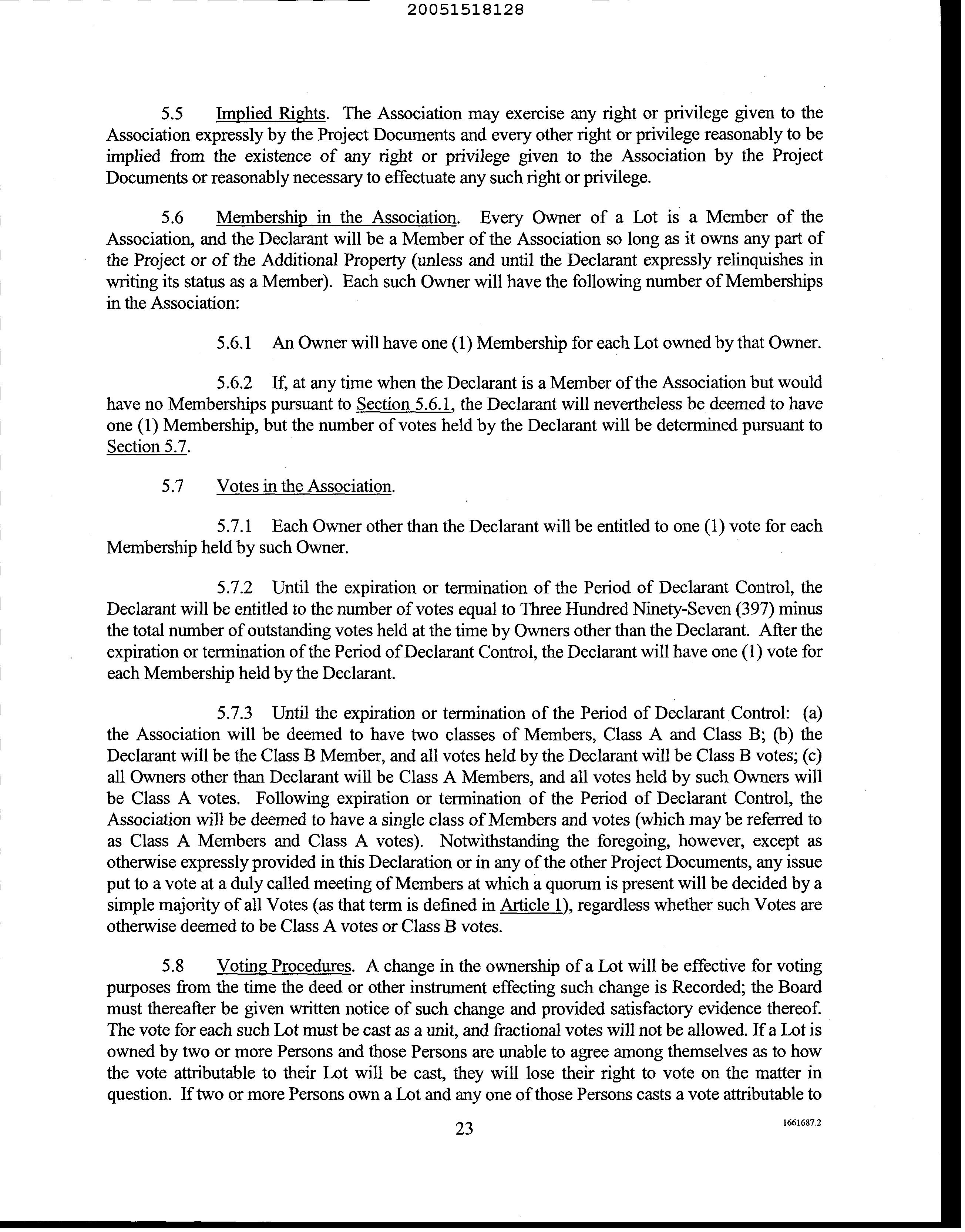 20051518128

5.5 Implied Rights. The Association may exercise any right or privilege given to the Association expressly by the Project Documents and every other right or privilege reasonably to be implied from the existence of any right or privilege given to the Association by the Project Documents or reasonably necessary to effectuate any such right or privilege.

5.6 Membership in the Association. Every Owner of a Lot is a Member of the Association, and the Declarant will be a Member of the Association so long as it owns any part of the Project or of the Additional Property (unless and until the Declarant expressly relinquishes in writing its status as a Member). Each such Owner will have the following number of Memberships in the Association:

5.6.1 An Owner will have one (1) Membership for each Lot owned by that Owner.

5.6.2 If, at any time when the Declarant is a Member of the Association but would have no Memberships pursuant to Section 5.6.1, the Declarant will nevertheless be deemed to have one (1) Membership, but the number of votes held by the Declarant will be determined pursuant to Section 5.7.

5.7 Votes in the Association.

5.7.1 Each Owner other than the Declarant will be entitled to one (1) vote for each Membership held by such Owner.

5.7.2 Until the expiration or termination of the Period of Declarant Control, the Declarant will be entitled to the number of votes equal to Three Hundred Ninety-Seven (397) minus the total number of outstanding votes held at the time by Owners other than the Declarant. After the expiration or termination of the Period of Declarant Control, the Declarant will have one (1) vote for each Membership held by the Declarant.

5.7.3 Until the expiration or termination of the Period of Declarant Control: (a) the Association will be deemed to have two classes of Members, Class A and Class B; (b) the Declarant will be the Class B Member, and all votes held by the Declarant will be Class B votes; (c) all Owners other than Declarant will be Class A Members, and all votes held by such Owners will be Class A votes. Following expiration or termination of the Period of Declarant Control, the Association will be deemed to have a single class of Members and votes (which may be referred to as Class A Members and Class A votes). Notwithstanding the foregoing, however, except as otherwise expressly provided in this Declaration or in any of the other Project Documents, any issue put to a vote at a duly called meeting of Members at which a quorum is present will be decided by a simple majority of all Votes (as that term is defined in Article 1), regardless whether such Votes are otherwise deemed to be Class A votes or Class B votes.

5.8 Voting Procedures. A change in the ownership of a Lot will be effective for voting purposes from the time the deed or other instrument effecting such change is Recorded; the Board must thereafter be given written notice of such change and provided satisfactory evidence thereof. The vote for each such Lot must be cast as a unit, and fractional votes will not be allowed. If a Lot is owned by two or more Persons and those Persons are unable to agree among themselves as to how the vote attributable to their Lot will be cast, they will lose their right to vote on the matter in question. If two or more Persons own a Lot and any one of those Persons casts a vote attributable to

23

1661687.2